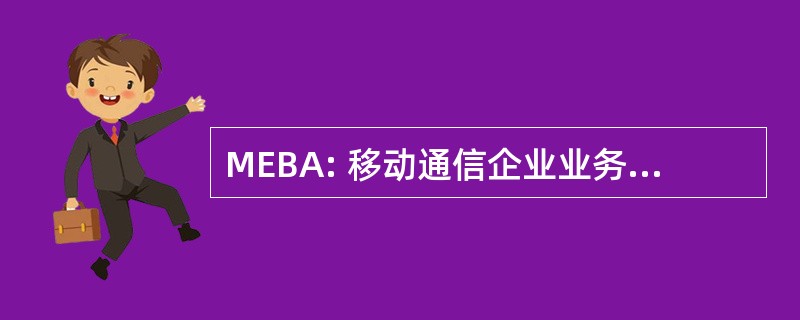 MEBA: 移动通信企业业务...